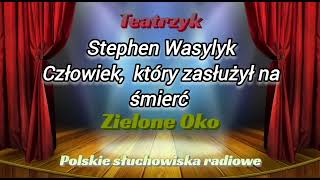 Teatrzyk

Stephen Wasylyk
Człowiek, który zasłużył na śmierć

Zielone Oko

Polskie słuchowiska radiowe